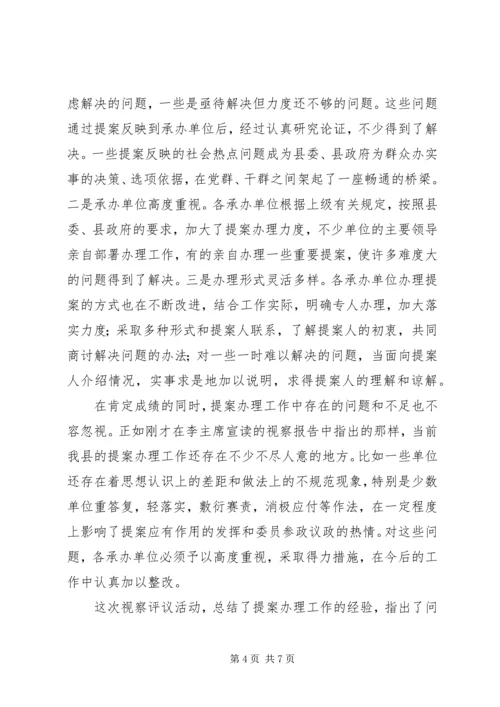 虑解决的问题，一些是亟待解决但力度还不够的问题。这些问题通过提案反映到承办单位后，经过认真研究论证，不少得到了解决。一些提案反映的社会热点问题成为县委、县政府为群众办实事的决策、选项依据，在党群、干群之间架起了一座畅通的桥梁。二是承办单位高度重视。各承办单位根据上级有关规定，按照县委、县政府的要求，加大了提案办理力度，不少单位的主要领导亲自部署办理工作，有的亲自办理一些重要提案，使许多难度大的问题得到了解决。三是办理形式灵活多样。各承办单位办理提案的方式也在不断改进，结合工作实际，明确专人办理，加大落实力度；采取多种形式和提案人联系，了解提案人的初衷，共同商讨解决问题的办法；对一些一时难以解决的问题，当面向提案人介绍情况，实事求是地加以说明，求得提案人的理解和谅解。

在肯定成绩的同时，提案办理工作中存在的问题和不足也不容忽视。正如刚才在李主席宣读的视察报告中指出的那样，当前我县的提案办理工作还存在不少不尽人意的地方。比如一些单位还存在着思想认识上的差距和做法上的不规范现象，特别是少数单位重答复，轻落实，敷衍赛责，消极应付等作法，在一定程度上影响了提案应有作用的发挥和委员参政议政的热情。对这些问题，各承办单位必须予以高度重视，采取得力措施，在今后的工作中认真加以整改。

这次视察评议活动，总结了提案办理工作的经验，指出了问

第 4 页 共 7 页